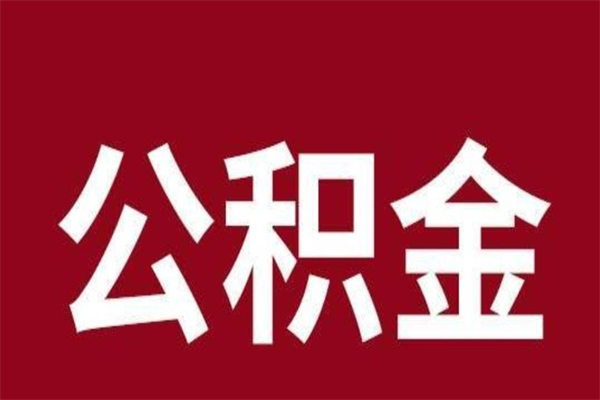 公积金